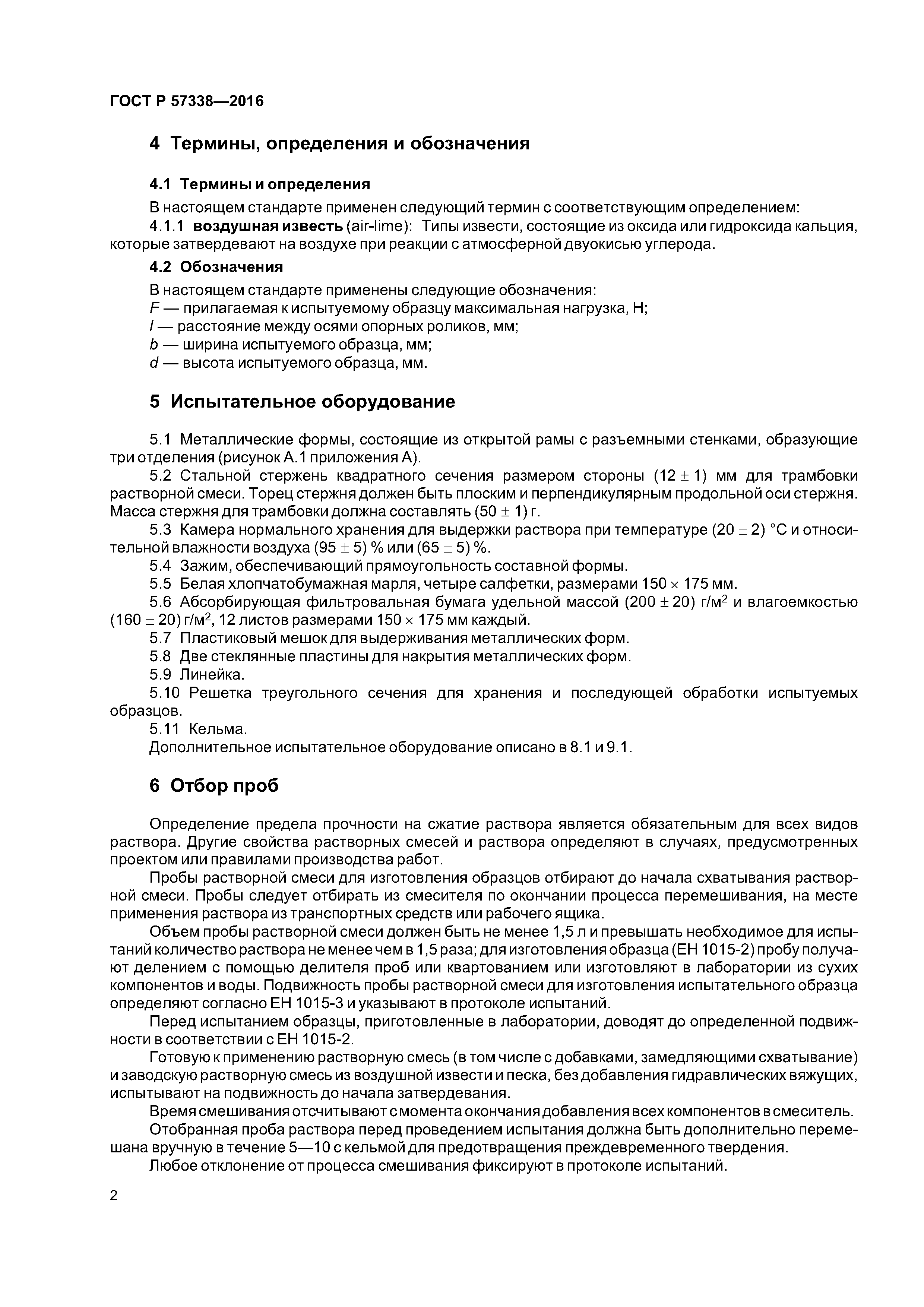 ГОСТ Р 57338—2016

4 Термины, определения и обозначения

4.1 Термины и определения

В настоящем стандарте применен следующий термин с соответствующим определением:

4.1.1 воздушная известь (air-lime): Типы извести, состоящие из оксида или гидроксида кальция, которые затвердевают на воздухе при реакции с атмосферной двуокисью углерода.

4.2 Обозначения

В настоящем стандарте применены следующие обозначения:

$F$ — прилагаемая к испытуемому образцу максимальная нагрузка, Н;

$l$ — расстояние между осями опорных роликов, мм;

$b$ — ширина испытуемого образца, мм;

$d$ — высота испытуемого образца, мм.

5 Испытательное оборудование

5.1 Металлические формы, состоящие из открытой рамы с разъемными стенками, образующие три отделения (рисунок А.1 приложения А).

5.2 Стальной стержень квадратного сечения размером стороны $(12 \pm 1)$ мм для трамбовки растворной смеси. Торец стержня должен быть плоским и перпендикулярным продольной оси стержня. Масса стержня для трамбовки должна составлять $(50 \pm 1)$ г.

5.3 Камера нормального хранения для выдержки раствора при температуре $(20 \pm 2)$ °С и относительной влажности воздуха $(95 \pm 5)$ % или $(65 \pm 5)$ %.

5.4 Зажим, обеспечивающий прямоугольность составной формы.

5.5 Белая хлопчатобумажная марля, четыре салфетки, размерами $150 \times 175$ мм.

5.6 Абсорбирующая фильтровальная бумага удельной массой $(200 \pm 20)$ г/м$^2$ и влагоемкостью $(160 \pm 20)$ г/м$^2$, 12 листов размерами $150 \times 175$ мм каждый.

5.7 Пластиковый мешок для выдерживания металлических форм.

5.8 Две стеклянные пластины для накрытия металлических форм.

5.9 Линейка.

5.10 Решетка треугольного сечения для хранения и последующей обработки испытуемых образцов.

5.11 Кельма.

Дополнительное испытательное оборудование описано в 8.1 и 9.1.

6 Отбор проб

Определение предела прочности на сжатие раствора является обязательным для всех видов раствора. Другие свойства растворных смесей и раствора определяют в случаях, предусмотренных проектом или правилами производства работ.

Пробы растворной смеси для изготовления образцов отбирают до начала схватывания растворной смеси. Пробы следует отбирать из смесителя по окончании процесса перемешивания, на месте применения раствора из транспортных средств или рабочего ящика.

Объем пробы растворной смеси должен быть не менее 1,5 л и превышать необходимое для испытаний количество раствора не менее чем в 1,5 раза; для изготовления образца (ЕН 1015-2) пробу получают делением с помощью делителя проб или квартованием или изготовляют в лаборатории из сухих компонентов и воды. Подвижность пробы растворной смеси для изготовления испытательного образца определяют согласно ЕН 1015-3 и указывают в протоколе испытаний.

Перед испытанием образцы, приготовленные в лаборатории, доводят до определенной подвижности в соответствии с ЕН 1015-2.

Готовую к применению растворную смесь (в том числе с добавками, замедляющими схватывание) и заводскую растворную смесь из воздушной извести и песка, без добавления гидравлических вяжущих, испытывают на подвижность до начала затвердевания.

Время смешивания отсчитывают с момента окончания добавления всех компонентов в смеситель.

Отобранная проба раствора перед проведением испытания должна быть дополнительно перемешана вручную в течение 5—10 с кельмой для предотвращения преждевременного твердения.

Любое отклонение от процесса смешивания фиксируют в протоколе испытаний.

2